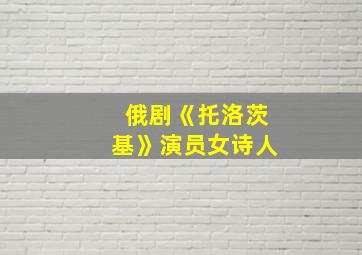 俄剧《托洛茨基》演员女诗人